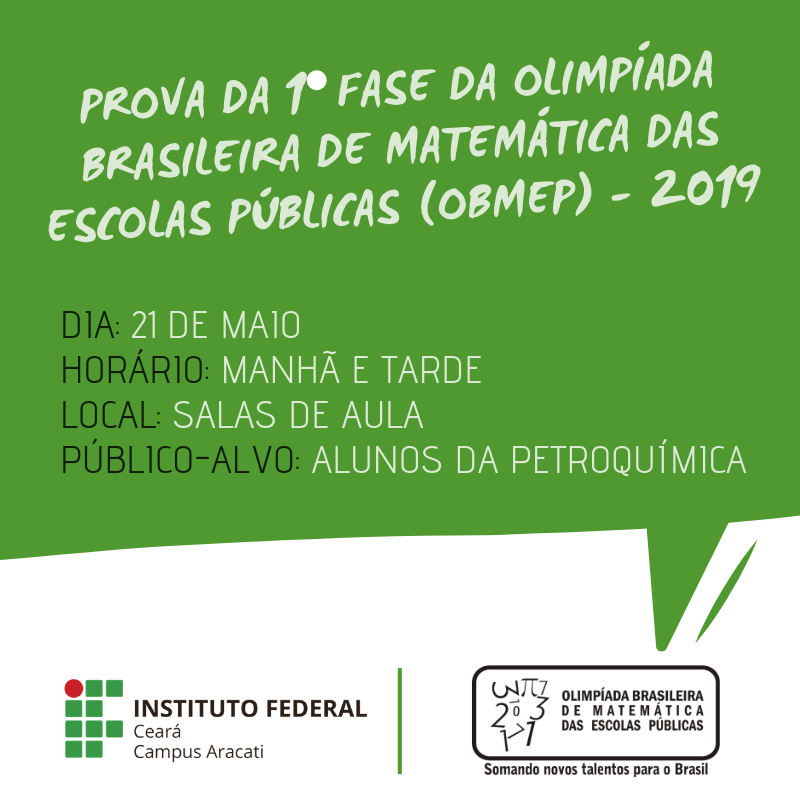 PROVA DA 1° FASE DA OLIMPÍADA BRASILEIRA DE MATEMÁTICA DAS ESCOLAS PÚBLICAS (OBMEP) - 2019

DIA: 21 DE MAIO
HORÁRIO: MANHÃ E TARDE
LOCAL: SALAS DE AULA
PÚBLICO-ALVO: ALUNOS DA PETROQUÍMICA

INSTITUTO FEDERAL
Ceará
Campus Aracati

OLIMPÍADA BRASILEIRA
DE MATEMÁTICA
DAS ESCOLAS PÚBLICAS
Somando novos talentos para o Brasil